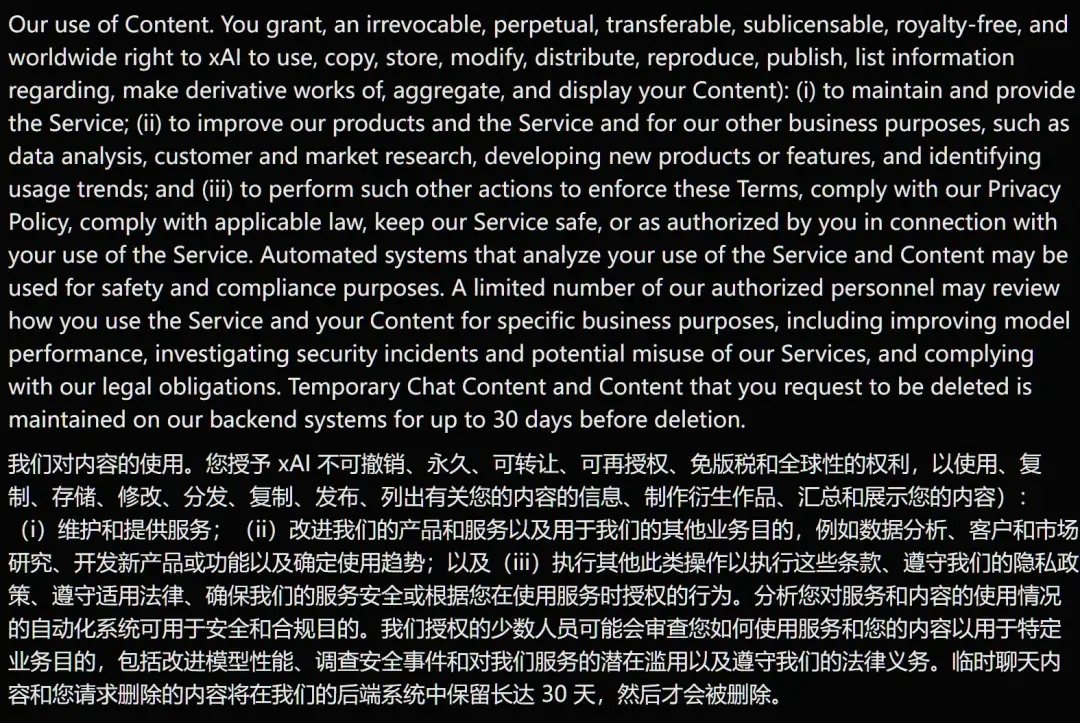 Our use of Content. You grant, an irrevocable, perpetual, transferable, sublicensable, royalty-free, and worldwide right to xAI to use, copy, store, modify, distribute, reproduce, publish, list information regarding, make derivative works of, aggregate, and display your Content): (i) to maintain and provide the Service; (ii) to improve our products and the Service and for our other business purposes, such as data analysis, customer and market research, developing new products or features, and identifying usage trends; and (iii) to perform such other actions to enforce these Terms, comply with our Privacy Policy, comply with applicable law, keep our Service safe, or as authorized by you in connection with your use of the Service. Automated systems that analyze your use of the Service and Content may be used for safety and compliance purposes. A limited number of our authorized personnel may review how you use the Service and your Content for specific business purposes, including improving model performance, investigating security incidents and potential misuse of our Services, and complying with our legal obligations. Temporary Chat Content and Content that you request to be deleted is maintained on our backend systems for up to 30 days before deletion.

我们对内容的使用。您授予 xAI 不可撤销、永久、可转让、可再授权、免版税和全球性的权利，以使用、复制、存储、修改、分发、复制、发布、列出有关您的内容的信息、制作衍生作品、汇总和展示您的内容）：（i）维护和提供服务；（ii）改进我们的产品和服务以及用于我们的其他业务目的，例如数据分析、客户和市场研究、开发新产品或功能以及确定使用趋势；以及（iii）执行其他此类操作以执行这些条款、遵守我们的隐私政策、遵守适用法律、确保我们的服务安全或根据您在使用服务时授权的行为。分析您对服务和内容的使用情况的自动化系统可用于安全和合规目的。我们授权的少数人员可能会审查您如何使用服务和您的内容以用于特定业务目的，包括改进模型性能、调查安全事件和对我们服务的潜在滥用以及遵守我们的法律义务。临时聊天内容和您请求删除的内容将在我们的后端系统中保留长达 30 天，然后才会被删除。